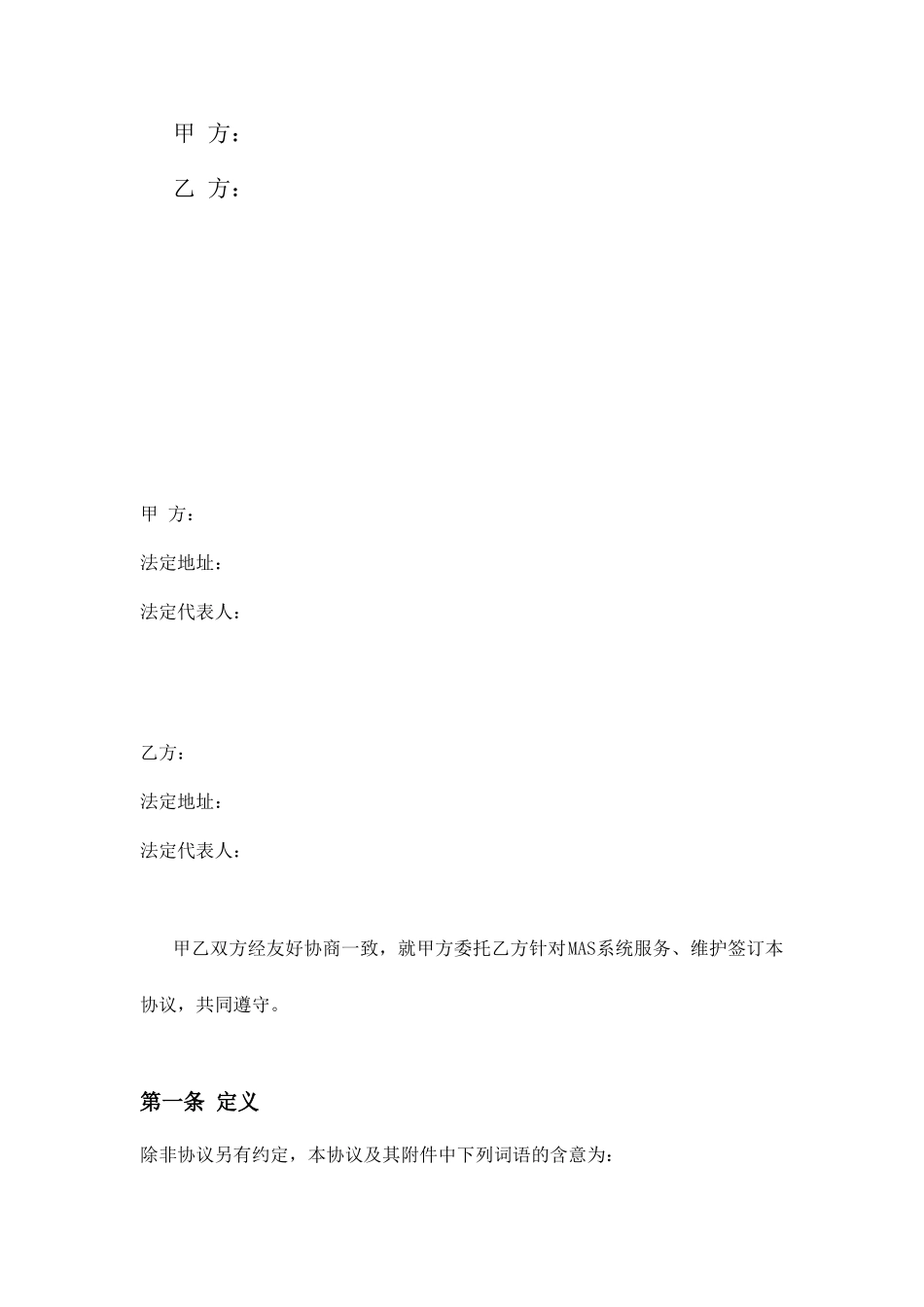 甲 方：

乙 方：

甲 方：

法定地址：

法定代表人：

乙方：

法定地址：

法定代表人：

甲乙双方经友好协商一致，就甲方委托乙方针对MAS系统服务、维护签订本协议，共同遵守。

第一条 定义

除非协议另有约定，本协议及其附件中下列词语的含意为：